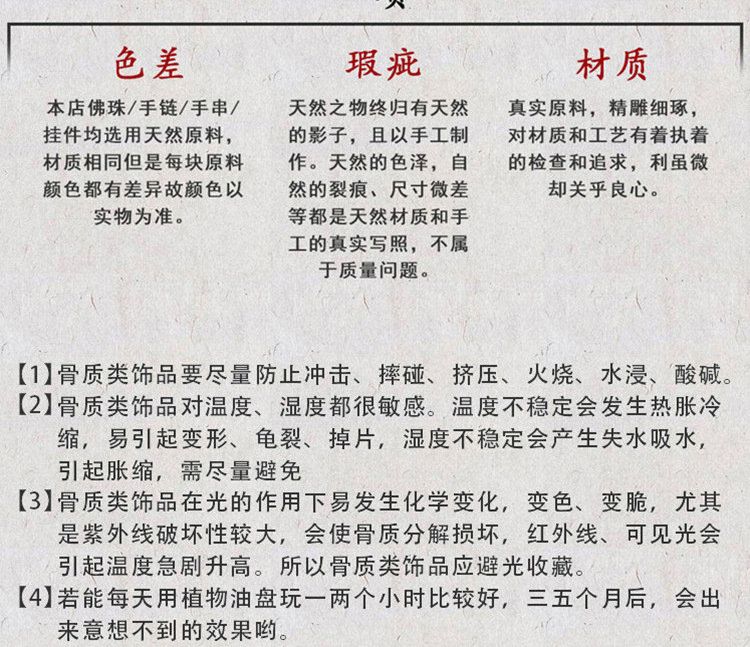 色差

本店佛珠/手链/手串/挂件均选用天然原料，材质相同但是每块原料颜色都有差异故颜色以实物为准。

瑕疵

天然之物终归有天然的影子，且以手工制作。天然的色泽，自然的裂痕、尺寸微差等都是天然材质和手工的真实写照，不属于质量问题。

材质

真实原料，精雕细琢，对材质和工艺有着执着的检查和追求，利虽微却关乎良心。

【1】骨质类饰品要尽量防止冲击、摔碰、挤压、火烧、水浸、酸碱。
【2】骨质类饰品对温度、湿度都很敏感。温度不稳定会发生热胀冷缩，易引起变形、龟裂、掉片，湿度不稳定会产生失水吸水，引起胀缩，需尽量避免
【3】骨质类饰品在光的作用下易发生化学变化，变色、变脆，尤其是紫外线破坏性较大，会使骨质分解损坏，红外线、可见光会引起温度急剧升高。所以骨质类饰品应避光收藏。
【4】若能每天用植物油盘玩一两个小时比较好，三五个月后，会出来意想不到的效果哟。